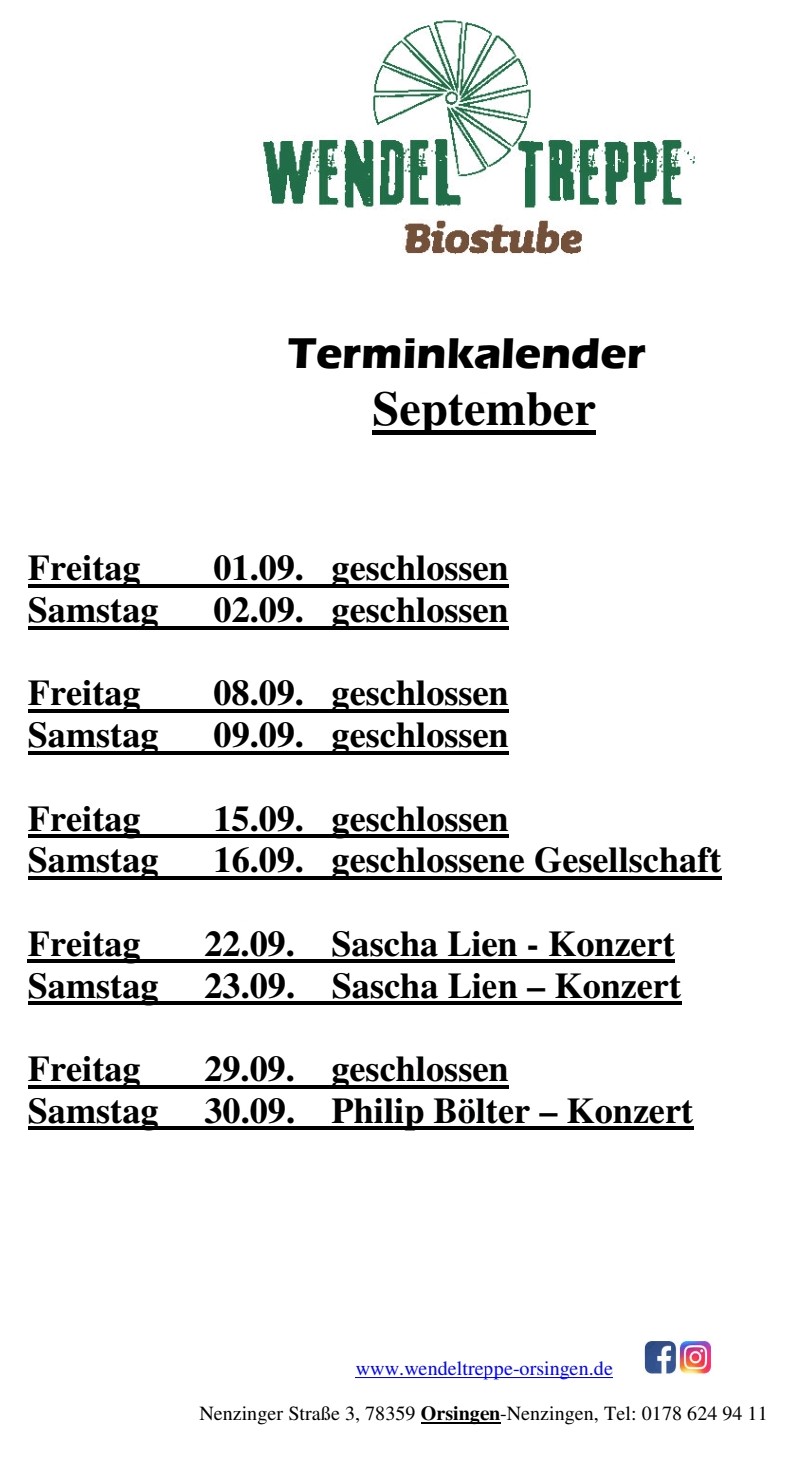 WENDEL TREPPE
Biostube

Terminkalender
September

Freitag 01.09. geschlossen
Samstag 02.09. geschlossen

Freitag 08.09. geschlossen
Samstag 09.09. geschlossen

Freitag 15.09. geschlossen
Samstag 16.09. geschlossene Gesellschaft

Freitag 22.09. Sascha Lien - Konzert
Samstag 23.09. Sascha Lien – Konzert

Freitag 29.09. geschlossen
Samstag 30.09. Philip Bölter – Konzert

www.wendeltreppe-orsingen.de

Nenzinger Straße 3, 78359 Orsingen-Nenzingen, Tel: 0178 624 94 11